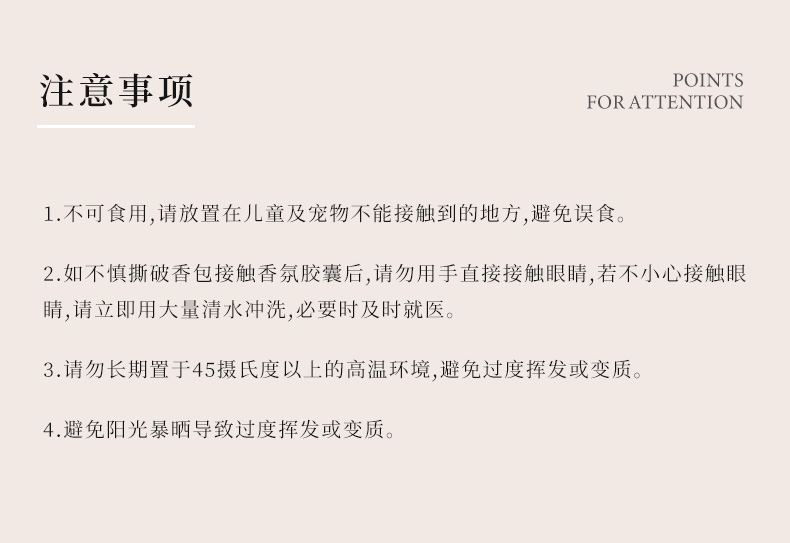 注意事项

POINTS
FOR ATTENTION

1.不可食用,请放置在儿童及宠物不能接触到的地方,避免误食。

2.如不慎撕破香包接触香氛胶囊后,请勿用手直接接触眼睛,若不小心接触眼睛,请立即用大量清水冲洗,必要时及时就医。

3.请勿长期置于45摄氏度以上的高温环境,避免过度挥发或变质。

4.避免阳光暴晒导致过度挥发或变质。